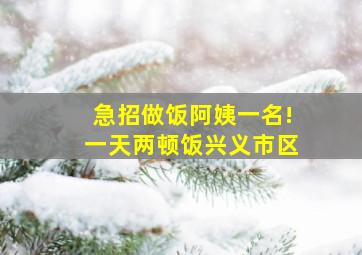 急招做饭阿姨一名!
一天两顿饭兴义市区